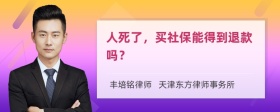 人死了，买社保能得到退款吗？

丰培铭律师　天津东方律师事务所